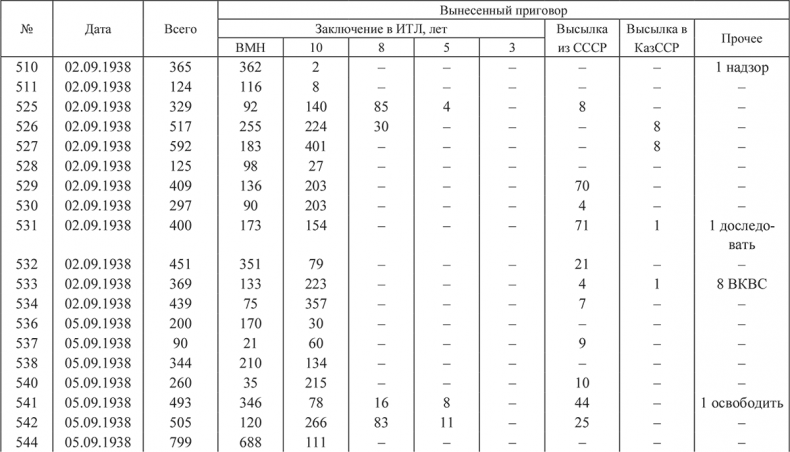 | № | Дата | Всего | Вынесенный приговор | | | | | | | |
|---|---|---|---|---|---|---|---|---|---|---|
| | | | Заключение в ИТЛ, лет | | | | | Высылка из СССР | Высылка в КазССР | Прочее |
| | | | ВМН | 10 | 8 | 5 | 3 | | | |
| 510 | 02.09.1938 | 365 | 362 | 2 | – | – | – | – | – | 1 надзор |
| 511 | 02.09.1938 | 124 | 116 | 8 | – | – | – | – | – | – |
| 525 | 02.09.1938 | 329 | 92 | 140 | 85 | 4 | – | 8 | – | – |
| 526 | 02.09.1938 | 517 | 255 | 224 | 30 | – | – | – | 8 | – |
| 527 | 02.09.1938 | 592 | 183 | 401 | – | – | – | – | 8 | – |
| 528 | 02.09.1938 | 125 | 98 | 27 | – | – | – | – | – | – |
| 529 | 02.09.1938 | 409 | 136 | 203 | – | – | – | 70 | – | – |
| 530 | 02.09.1938 | 297 | 90 | 203 | – | – | – | 4 | – | – |
| 531 | 02.09.1938 | 400 | 173 | 154 | – | – | – | 71 | 1 | 1 доследовать |
| 532 | 02.09.1938 | 451 | 351 | 79 | – | – | – | 21 | – | – |
| 533 | 02.09.1938 | 369 | 133 | 223 | – | – | – | 4 | 1 | 8 ВКВС |
| 534 | 02.09.1938 | 439 | 75 | 357 | – | – | – | 7 | – | – |
| 536 | 05.09.1938 | 200 | 170 | 30 | – | – | – | – | – | – |
| 537 | 05.09.1938 | 90 | 21 | 60 | – | – | – | 9 | – | – |
| 538 | 05.09.1938 | 344 | 210 | 134 | – | – | – | – | – | – |
| 540 | 05.09.1938 | 260 | 35 | 215 | – | – | – | 10 | – | – |
| 541 | 05.09.1938 | 493 | 346 | 78 | 16 | 8 | – | 44 | – | 1 освободить |
| 542 | 05.09.1938 | 505 | 120 | 266 | 83 | 11 | – | 25 | – | – |
| 544 | 05.09.1938 | 799 | 688 | 111 | – | – | – | – | – | – |